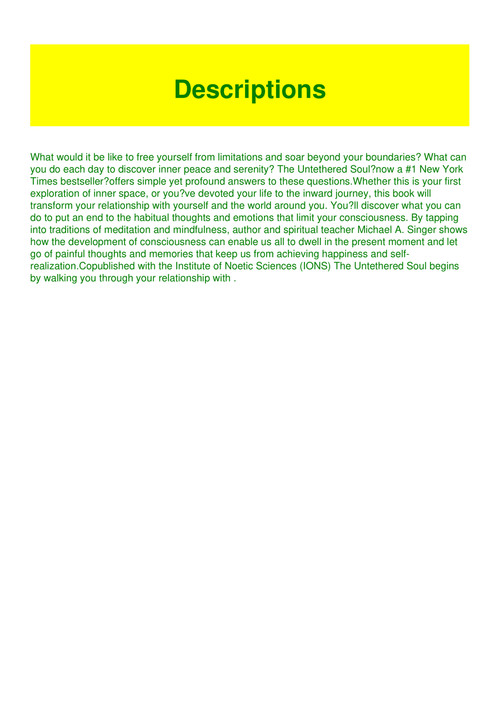 Descriptions

What would it be like to free yourself from limitations and soar beyond your boundaries? What can you do each day to discover inner peace and serenity? The Untethered Soul?now a #1 New York Times bestseller?offers simple yet profound answers to these questions.Whether this is your first exploration of inner space, or you?ve devoted your life to the inward journey, this book will transform your relationship with yourself and the world around you. You?ll discover what you can do to put an end to the habitual thoughts and emotions that limit your consciousness. By tapping into traditions of meditation and mindfulness, author and spiritual teacher Michael A. Singer shows how the development of consciousness can enable us all to dwell in the present moment and let go of painful thoughts and memories that keep us from achieving happiness and self-realization.Copublished with the Institute of Noetic Sciences (IONS) The Untethered Soul begins by walking you through your relationship with .